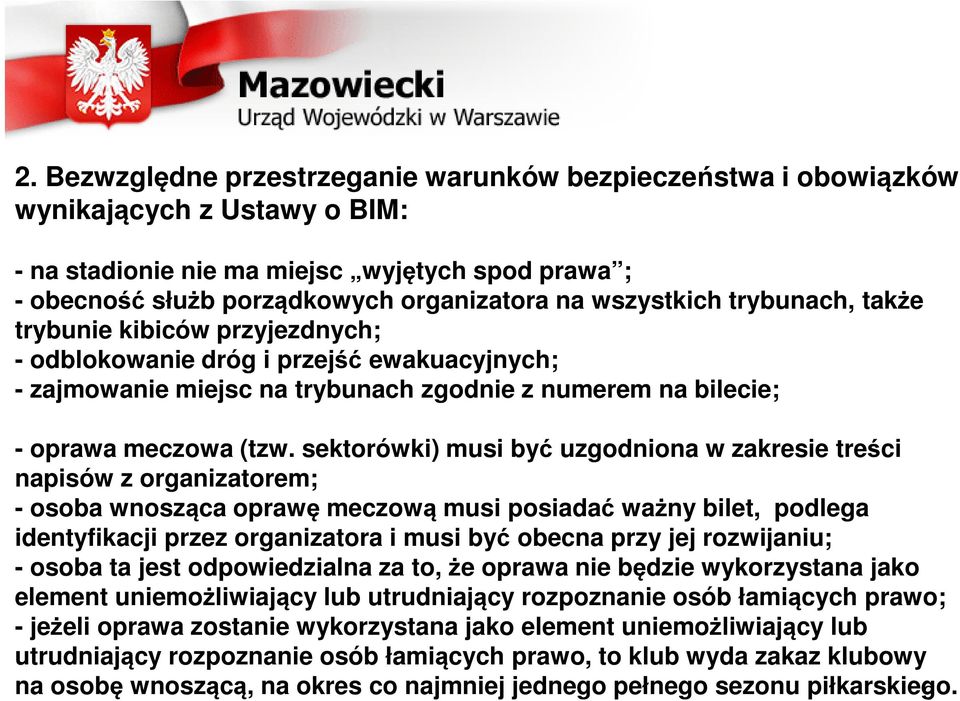 Mazowiecki
Urząd Wojewódzki w Warszawie

2. Bezwzględne przestrzeganie warunków bezpieczeństwa i obowiązków wynikających z Ustawy o BIM:

- na stadionie nie ma miejsc „wyjętych spod prawa”;
- obecność służb porządkowych organizatora na wszystkich trybunach, także trybunie kibiców przyjezdnych;
- odblokowanie dróg i przejść ewakuacyjnych;
- zajmowanie miejsc na trybunach zgodnie z numerem na bilecie;

- oprawa meczowa (tzw. sektorówki) musi być uzgodniona w zakresie treści napisów z organizatorem;
- osoba wnosząca oprawę meczową musi posiadać ważny bilet, podlega identyfikacji przez organizatora i musi być obecna przy jej rozwijaniu;
- osoba ta jest odpowiedzialna za to, że oprawa nie będzie wykorzystana jako element uniemożliwiający lub utrudniający rozpoznanie osób łamiących prawo;
- jeżeli oprawa zostanie wykorzystana jako element uniemożliwiający lub utrudniający rozpoznanie osób łamiących prawo, to klub wyda zakaz klubowy na osobę wnoszącą, na okres co najmniej jednego pełnego sezonu piłkarskiego.